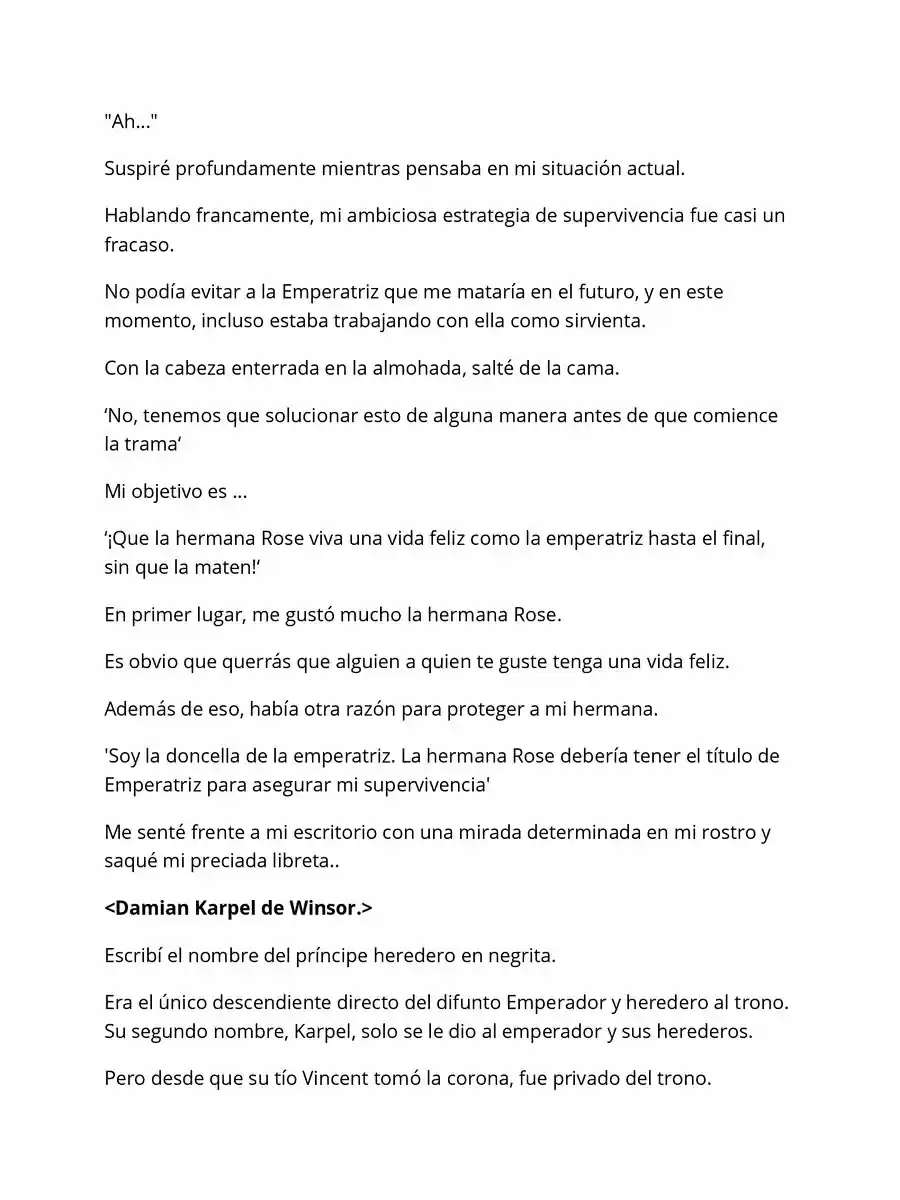 "Ah..."

Suspiré profundamente mientras pensaba en mi situación actual.

Hablando francamente, mi ambiciosa estrategia de supervivencia fue casi un fracaso.

No podía evitar a la Emperatriz que me mataría en el futuro, y en este momento, incluso estaba trabajando con ella como sirvienta.

Con la cabeza enterrada en la almohada, salté de la cama.

'No, tenemos que solucionar esto de alguna manera antes de que comience la trama'

Mi objetivo es ...

'¡Que la hermana Rose viva una vida feliz como la emperatriz hasta el final, sin que la maten!'

En primer lugar, me gustó mucho la hermana Rose.

Es obvio que querrás que alguien a quien te guste tenga una vida feliz.

Además de eso, había otra razón para proteger a mi hermana.

'Soy la doncella de la emperatriz. La hermana Rose debería tener el título de Emperatriz para asegurar mi supervivencia'

Me senté frente a mi escritorio con una mirada determinada en mi rostro y saqué mi preciada libreta..

<Damian Karpel de Winsor.>

Escribí el nombre del príncipe heredero en negrita.

Era el único descendiente directo del difunto Emperador y heredero al trono. Su segundo nombre, Karpel, solo se le dio al emperador y sus herederos.

Pero desde que su tío Vincent tomó la corona, fue privado del trono.